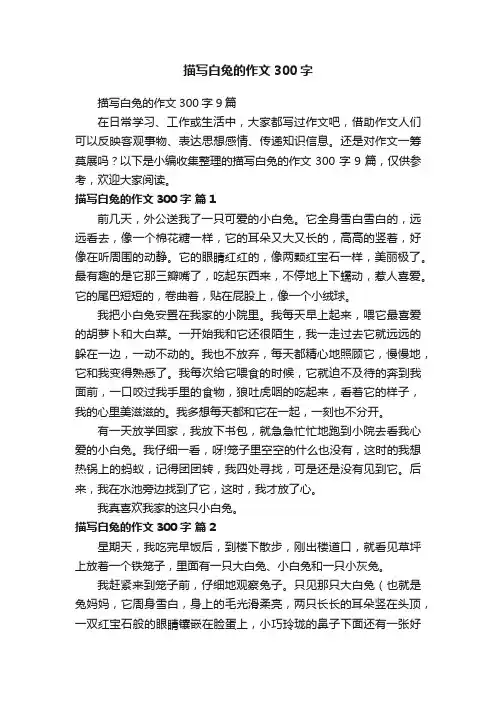 描写白兔的作文 300 字

描写白兔的作文 300 字 9 篇

在日常学习、工作或生活中，大家都写过作文吧，借助作文人们可以反映客观事物、表达思想感情、传递知识信息。还是对作文一筹莫展吗？以下是小编收集整理的描写白兔的作文 300 字 9 篇，仅供参考，欢迎大家阅读。

描写白兔的作文 300 字 篇 1

前几天，外公送我了一只可爱的小白兔。它全身雪白雪白的，远远看去，像一个棉花糖一样，它的耳朵又大又长的，高高的竖着，好像在听周围的动静。它的眼睛红红的，像两颗红宝石一样，美丽极了。最有趣的是它那三瓣嘴了，吃起东西来，不停地上下蠕动，惹人喜爱。它的尾巴短短的，卷曲着，贴在屁股上，像一个小绒球。

我把小白兔安置在我家的小院里。我每天早上起来，喂它最喜爱的胡萝卜和大白菜。一开始我和它还很陌生，我一走过去它就远远的躲在一边，一动不动的。我也不放弃，每天都精心地照顾它，慢慢地，它和我变得熟悉了。我每次给它喂食的时候，它就迫不及待的奔到我面前，一口咬过我手里的食物，狼吐虎咽的吃起来，看着它的样子，我的心里美滋滋的。我多想每天都和它在一起，一刻也不分开。

有一天放学回家，我放下书包，就急急忙忙地跑到小院去看我心爱的小白兔。我仔细一看，呀!笼子里空空的什么也没有，这时的我想热锅上的蚂蚁，记得团团转，我四处寻找，可是还是没有见到它。后来，我在水池旁边找到了它，这时，我才放了心。

我真喜欢我家的这只小白兔。

描写白兔的作文 300 字 篇 2

星期天，我吃完早饭后，到楼下散步，刚出楼道口，就看见草坪上放着一个铁笼子，里面有一只大白兔、小白兔和一只小灰兔。

我赶紧来到笼子前，仔细地观察兔子。只见那只大白兔（也就是兔妈妈，它周身雪白，身上的毛光滑柔亮，两只长长的耳朵竖在头顶，一双红宝石般的眼睛镶嵌在脸蛋上，小巧玲珑的鼻子下面还有一张好